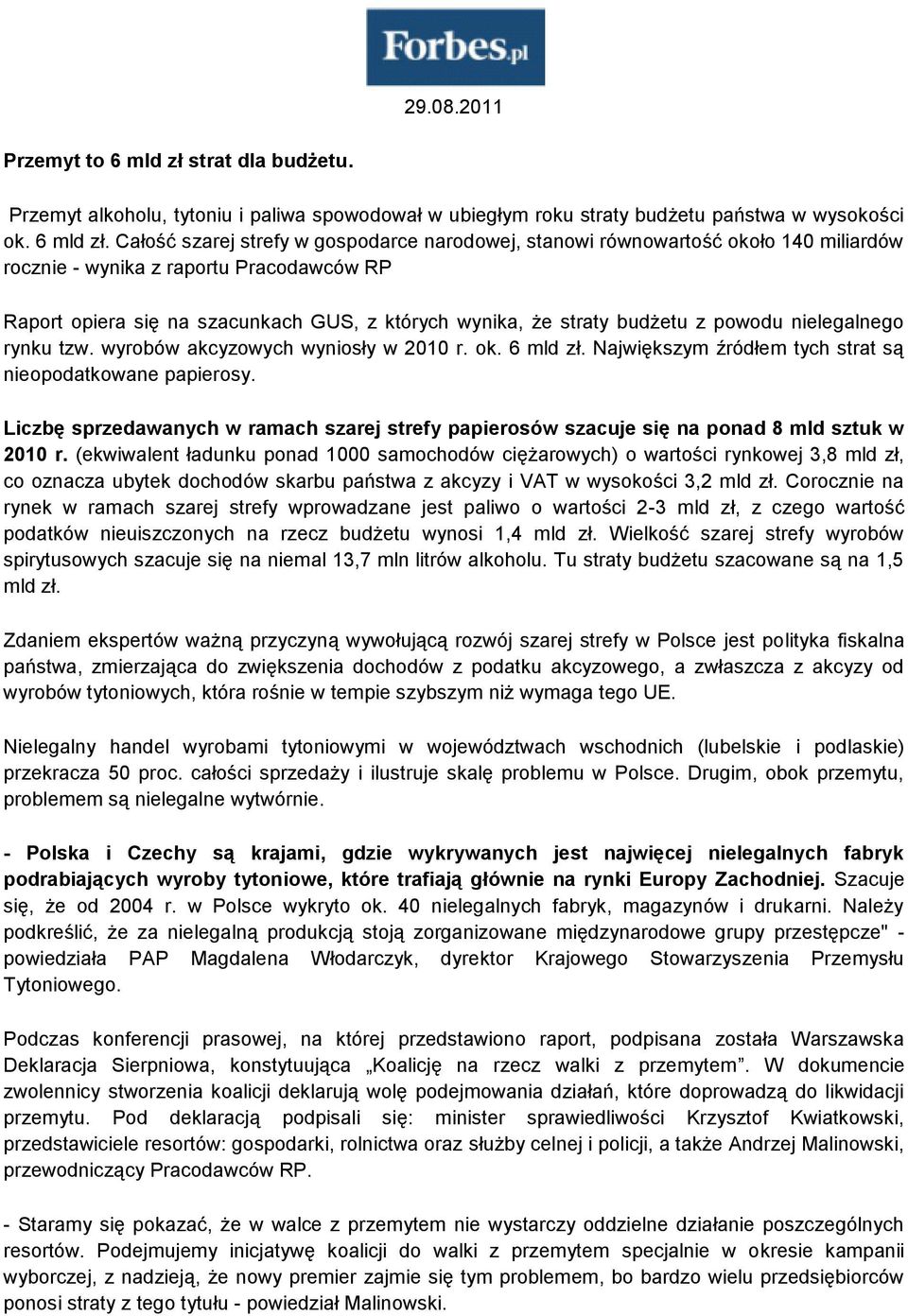 Forbes.pl

29.08.2011

Przemyt to 6 mld zł strat dla budżetu.

Przemyt alkoholu, tytoniu i paliwa spowodował w ubiegłym roku straty budżetu państwa w wysokości ok. 6 mld zł. Całość szarej strefy w gospodarce narodowej, stanowi równowartość około 140 miliardów rocznie - wynika z raportu Pracodawców RP

Raport opiera się na szacunkach GUS, z których wynika, że straty budżetu z powodu nielegalnego rynku tzw. wyrobów akcyzowych wyniosły w 2010 r. ok. 6 mld zł. Największym źródłem tych strat są nieopodatkowane papierosy.

Liczbę sprzedawanych w ramach szarej strefy papierosów szacuje się na ponad 8 mld sztuk w 2010 r. (ekwiwalent ładunku ponad 1000 samochodów ciężarowych) o wartości rynkowej 3,8 mld zł, co oznacza ubytek dochodów skarbu państwa z akcyzy i VAT w wysokości 3,2 mld zł. Corocznie na rynek w ramach szarej strefy wprowadzane jest paliwo o wartości 2-3 mld zł, z czego wartość podatków nieuiszczonych na rzecz budżetu wynosi 1,4 mld zł. Wielkość szarej strefy wyrobów spirytusowych szacuje się na niemal 13,7 mln litrów alkoholu. Tu straty budżetu szacowane są na 1,5 mld zł.

Zdaniem ekspertów ważną przyczyną wywołującą rozwój szarej strefy w Polsce jest polityka fiskalna państwa, zmierzająca do zwiększenia dochodów z podatku akcyzowego, a zwłaszcza z akcyzy od wyrobów tytoniowych, która rośnie w tempie szybszym niż wymaga tego UE.

Nielegalny handel wyrobami tytoniowymi w województwach wschodnich (lubelskie i podlaskie) przekracza 50 proc. całości sprzedaży i ilustruje skalę problemu w Polsce. Drugim, obok przemytu, problemem są nielegalne wytwórnie.

- Polska i Czechy są krajami, gdzie wykrywanych jest najwięcej nielegalnych fabryk podrabiających wyroby tytoniowe, które trafiają głównie na rynki Europy Zachodniej. Szacuje się, że od 2004 r. w Polsce wykryto ok. 40 nielegalnych fabryk, magazynów i drukarni. Należy podkreślić, że za nielegalną produkcją stoją zorganizowane międzynarodowe grupy przestępcze" - powiedziała PAP Magdalena Włodarczyk, dyrektor Krajowego Stowarzyszenia Przemysłu Tytoniowego.

Podczas konferencji prasowej, na której przedstawiono raport, podpisana została Warszawska Deklaracja Sierpniowa, konstytuująca „Koalicję na rzecz walki z przemytem”. W dokumencie zwolennicy stworzenia koalicji deklarują wolę podejmowania działań, które doprowadzą do likwidacji przemytu. Pod deklaracją podpisali się: minister sprawiedliwości Krzysztof Kwiatkowski, przedstawiciele resortów: gospodarki, rolnictwa oraz służby celnej i policji, a także Andrzej Malinowski, przewodniczący Pracodawców RP.

- Staramy się pokazać, że w walce z przemytem nie wystarczy oddzielne działanie poszczególnych resortów. Podejmujemy inicjatywę koalicji do walki z przemytem specjalnie w okresie kampanii wyborczej, z nadzieją, że nowy premier zajmie się tym problemem, bo bardzo wielu przedsiębiorców ponosi straty z tego tytułu - powiedział Malinowski.